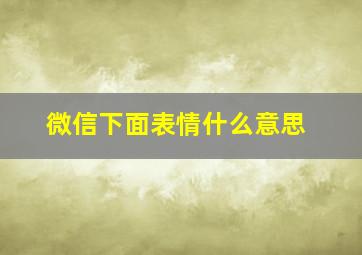 微信下面表情什么意思